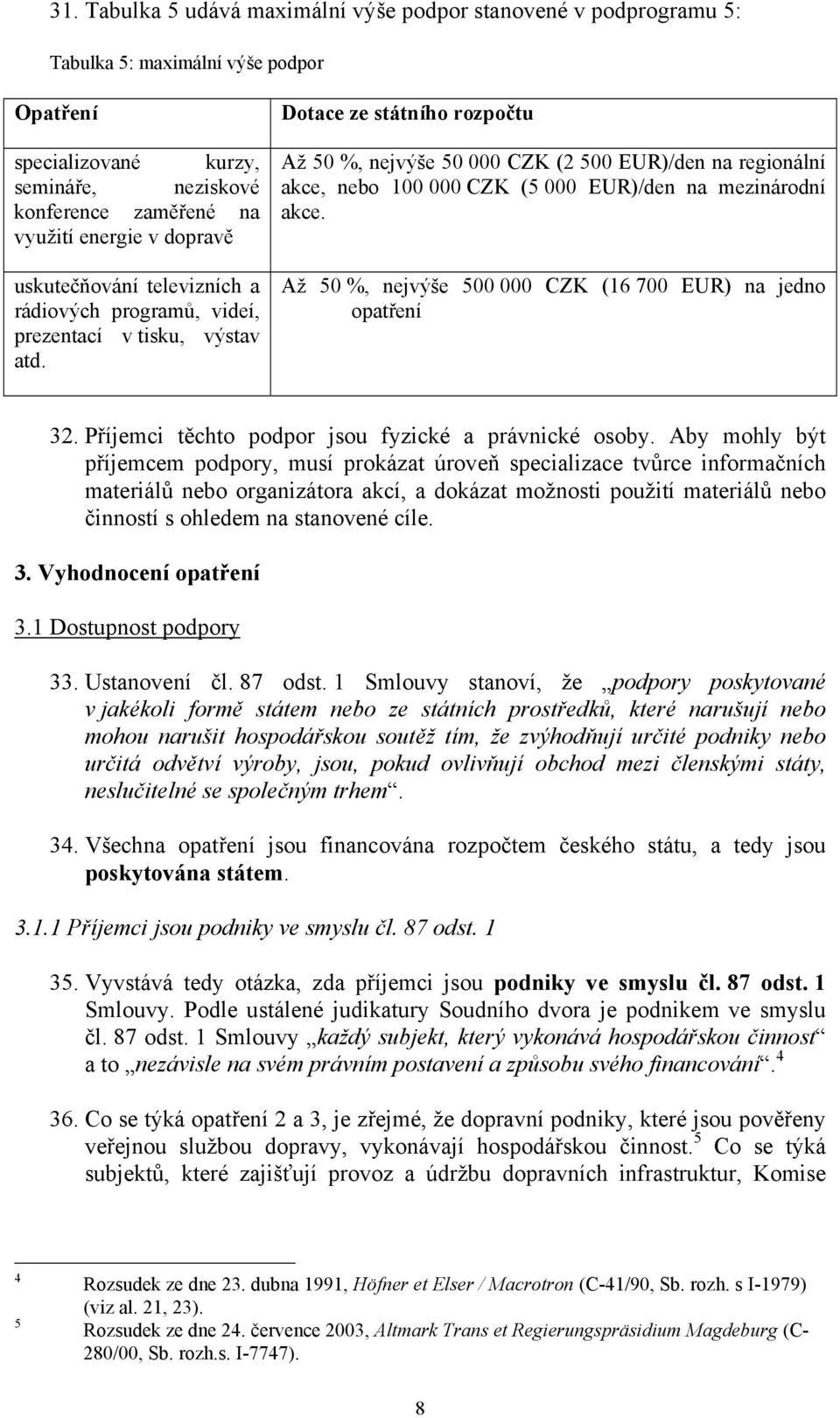 31. Tabulka 5 udává maximální výše podpor stanovené v podprogramu 5:

Tabulka 5: maximální výše podpor

| Opatření | Dotace ze státního rozpočtu |
|---|---|
| specializované kurzy, semináře, neziskové konference zaměřené na využití energie v dopravě | Až 50 %, nejvýše 50 000 CZK (2 500 EUR)/den na regionální akce, nebo 100 000 CZK (5 000 EUR)/den na mezinárodní akce. |
| uskutečňování televizních a rádiových programů, videí, prezentací v tisku, výstav atd. | Až 50 %, nejvýše 500 000 CZK (16 700 EUR) na jedno opatření |

32. Příjemci těchto podpor jsou fyzické a právnické osoby. Aby mohly být příjemcem podpory, musí prokázat úroveň specializace tvůrce informačních materiálů nebo organizátora akcí, a dokázat možnosti použití materiálů nebo činností s ohledem na stanovené cíle.

3. Vyhodnocení opatření

3.1 Dostupnost podpory

33. Ustanovení čl. 87 odst. 1 Smlouvy stanoví, že „podpory poskytované v jakékoli formě státem nebo ze státních prostředků, které narušují nebo mohou narušit hospodářskou soutěž tím, že zvýhodňují určité podniky nebo určitá odvětví výroby, jsou, pokud ovlivňují obchod mezi členskými státy, neslučitelné se společným trhem“.

34. Všechna opatření jsou financována rozpočtem českého státu, a tedy jsou poskytována státem.

3.1.1 Příjemci jsou podniky ve smyslu čl. 87 odst. 1

35. Vyvstává tedy otázka, zda příjemci jsou podniky ve smyslu čl. 87 odst. 1 Smlouvy. Podle ustálené judikatury Soudního dvora je podnikem ve smyslu čl. 87 odst. 1 Smlouvy „každý subjekt, který vykonává hospodářskou činnost“ a to „nezávisle na svém právním postavení a způsobu svého financování“.$^4$

36. Co se týká opatření 2 a 3, je zřejmé, že dopravní podniky, které jsou pověřeny veřejnou službou dopravy, vykonávají hospodářskou činnost.$^5$ Co se týká subjektů, které zajišťují provoz a údržbu dopravních infrastruktur, Komise

$^4$ Rozsudek ze dne 23. dubna 1991, Höfner et Elser / Macrotron (C-41/90, Sb. rozh. s I-1979) (viz al. 21, 23).
$^5$ Rozsudek ze dne 24. července 2003, Altmark Trans et Regierungspräsidium Magdeburg (C-280/00, Sb. rozh.s. I-7747).

8